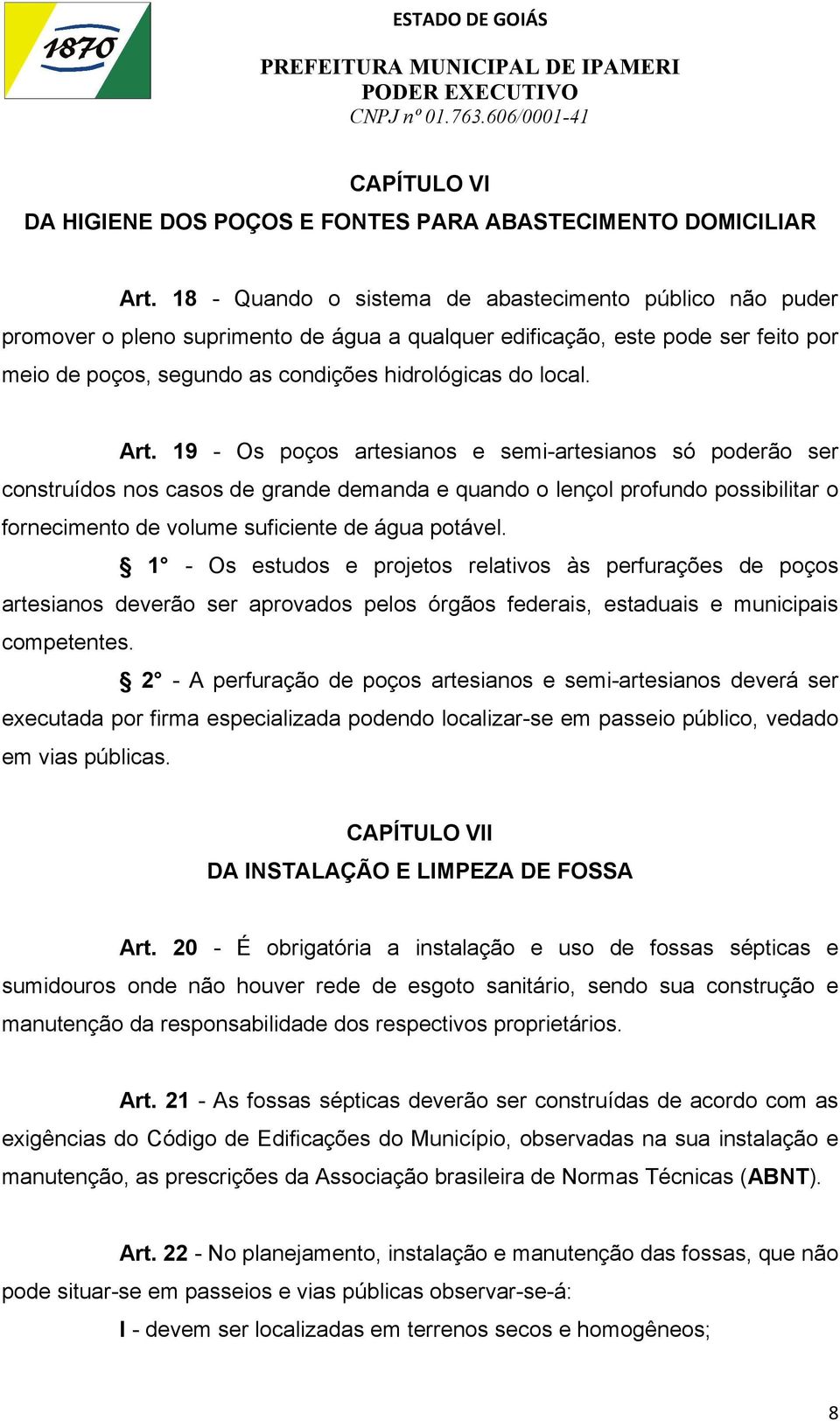 1870

ESTADO DE GOIÁS

PREFEITURA MUNICIPAL DE IPAMERI
PODER EXECUTIVO
CNPJ nº 01.763.606/0001-41

CAPÍTULO VI
DA HIGIENE DOS POÇOS E FONTES PARA ABASTECIMENTO DOMICILIAR

Art. 18 - Quando o sistema de abastecimento público não puder promover o pleno suprimento de água a qualquer edificação, este pode ser feito por meio de poços, segundo as condições hidrológicas do local.

Art. 19 - Os poços artesianos e semi-artesianos só poderão ser construídos nos casos de grande demanda e quando o lençol profundo possibilitar o fornecimento de volume suficiente de água potável.

§ 1° - Os estudos e projetos relativos às perfurações de poços artesianos deverão ser aprovados pelos órgãos federais, estaduais e municipais competentes.

§ 2° - A perfuração de poços artesianos e semi-artesianos deverá ser executada por firma especializada podendo localizar-se em passeio público, vedado em vias públicas.

CAPÍTULO VII
DA INSTALAÇÃO E LIMPEZA DE FOSSA

Art. 20 - É obrigatória a instalação e uso de fossas sépticas e sumidouros onde não houver rede de esgoto sanitário, sendo sua construção e manutenção da responsabilidade dos respectivos proprietários.

Art. 21 - As fossas sépticas deverão ser construídas de acordo com as exigências do Código de Edificações do Município, observadas na sua instalação e manutenção, as prescrições da Associação brasileira de Normas Técnicas (ABNT).

Art. 22 - No planejamento, instalação e manutenção das fossas, que não pode situar-se em passeios e vias públicas observar-se-á:

I - devem ser localizadas em terrenos secos e homogêneos;

8